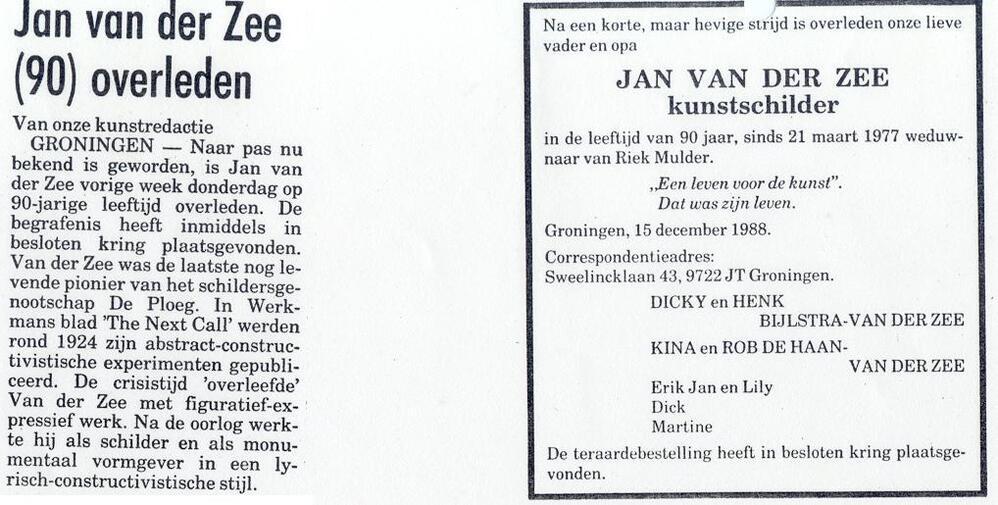 Jan van der Zee (90) overleden

Van onze kunstredactie

GRONINGEN — Naar pas nu bekend is geworden, is Jan van der Zee vorige week donderdag op 90-jarige leeftijd overleden. De begrafenis heeft inmiddels in besloten kring plaatsgevonden. Van der Zee was de laatste nog levende pionier van het schildersgenootschap De Ploeg. In Werkmans blad 'The Next Call' werden rond 1924 zijn abstract-constructivistische experimenten gepubliceerd. De crisistijd 'overleefde' Van der Zee met figuratief-expressief werk. Na de oorlog werkte hij als schilder en als monumentaal vormgever in een lyrisch-constructivistische stijl.

Na een korte, maar hevige strijd is overleden onze lieve vader en opa

JAN VAN DER ZEE
kunstschilder

in de leeftijd van 90 jaar, sinds 21 maart 1977 weduwnaar van Riek Mulder.

„Een leven voor de kunst".
Dat was zijn leven.

Groningen, 15 december 1988.

Correspondentieadres:
Sweelincklaan 43, 9722 JT Groningen.

DICKY en HENK
BIJLSTRA-VAN DER ZEE
KINA en ROB DE HAAN-
VAN DER ZEE
Erik Jan en Lily
Dick
Martine

De teraardebestelling heeft in besloten kring plaatsgevonden.